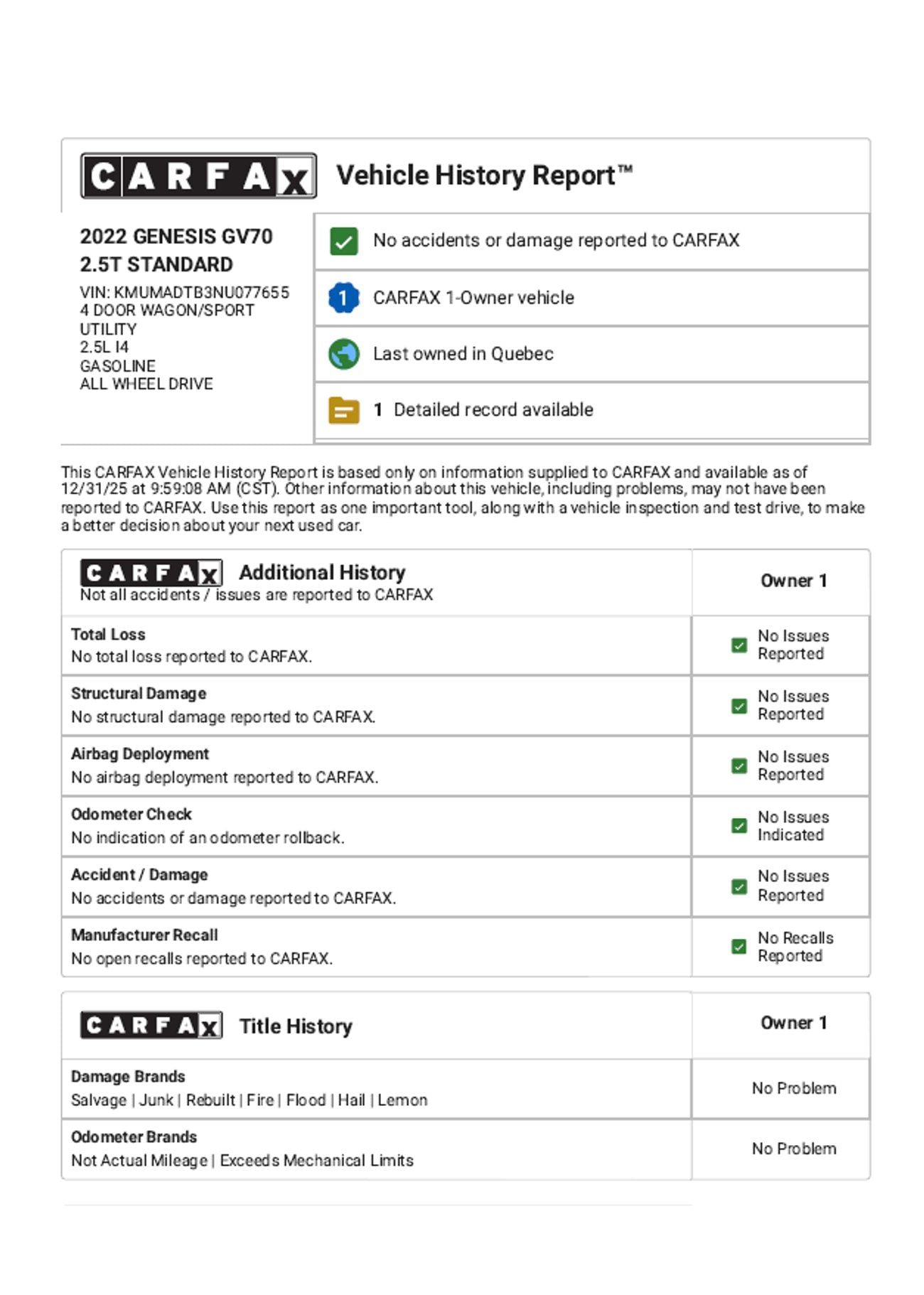 CARFAX Vehicle History Report™

2022 GENESIS GV70 2.5T STANDARD

VIN: KMUMADTB3NU077655
4 DOOR WAGON/SPORT UTILITY
2.5L I4
GASOLINE
ALL WHEEL DRIVE

No accidents or damage reported to CARFAX

1 CARFAX 1-Owner vehicle

Last owned in Quebec

1 Detailed record available

This CARFAX Vehicle History Report is based only on information supplied to CARFAX and available as of 12/31/25 at 9:59:08 AM (CST). Other information about this vehicle, including problems, may not have been reported to CARFAX. Use this report as one important tool, along with a vehicle inspection and test drive, to make a better decision about your next used car.

| CARFAX Additional History Not all accidents / issues are reported to CARFAX | Owner 1 |
|---|---|
| Total Loss No total loss reported to CARFAX. | No Issues Reported |
| Structural Damage No structural damage reported to CARFAX. | No Issues Reported |
| Airbag Deployment No airbag deployment reported to CARFAX. | No Issues Reported |
| Odometer Check No indication of an odometer rollback. | No Issues Indicated |
| Accident / Damage No accidents or damage reported to CARFAX. | No Issues Reported |
| Manufacturer Recall No open recalls reported to CARFAX. | No Recalls Reported |

| CARFAX Title History | Owner 1 |
|---|---|
| Damage Brands Salvage \| Junk \| Rebuilt \| Fire \| Flood \| Hail \| Lemon | No Problem |
| Odometer Brands Not Actual Mileage \| Exceeds Mechanical Limits | No Problem |